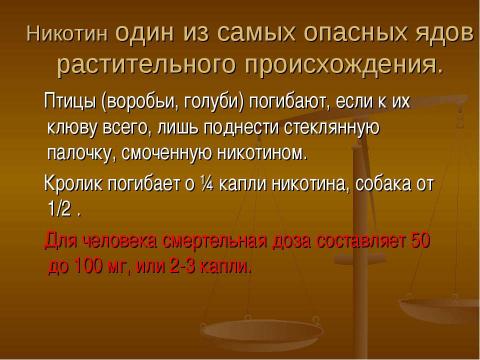 Никотин один из самых опасных ядов растительного происхождения.

Птицы (воробьи, голуби) погибают, если к их клюву всего, лишь поднести стеклянную палочку, смоченную никотином.

Кролик погибает о ¼ капли никотина, собака от 1/2 .

Для человека смертельная доза составляет 50 до 100 мг, или 2-3 капли.